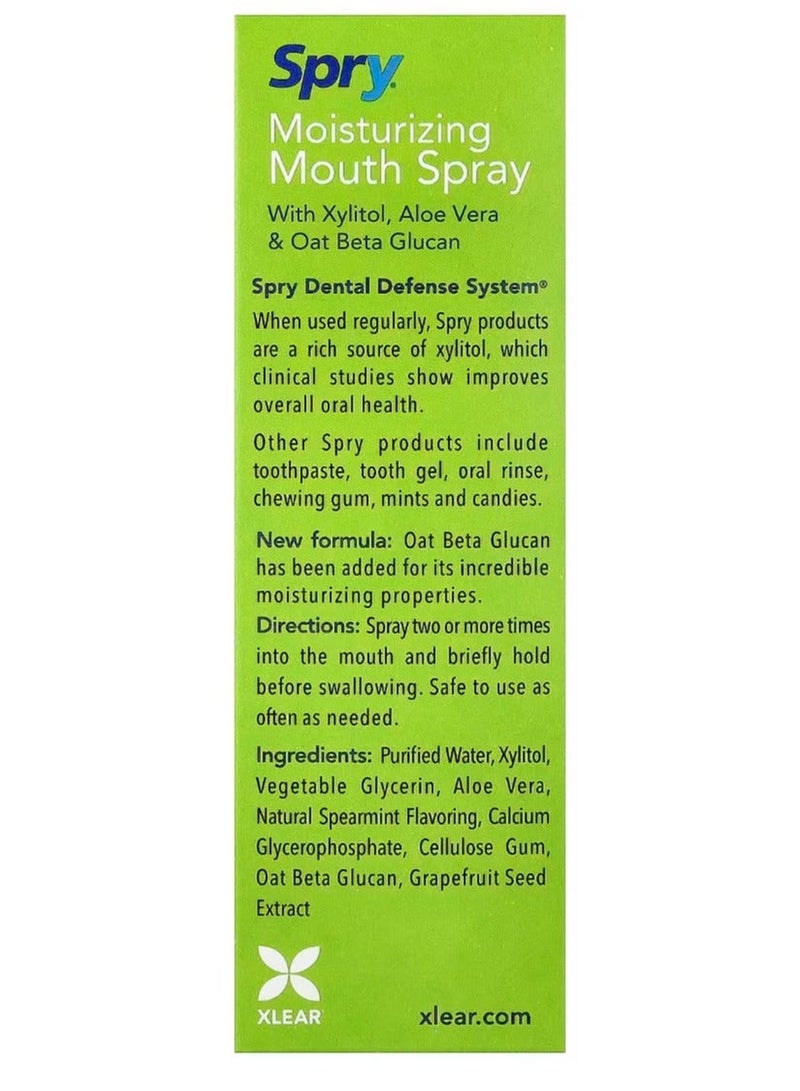 Spry

Moisturizing Mouth Spray

With Xylitol, Aloe Vera & Oat Beta Glucan

Spry Dental Defense System®

When used regularly, Spry products are a rich source of xylitol, which clinical studies show improves overall oral health.

Other Spry products include toothpaste, tooth gel, oral rinse, chewing gum, mints and candies.

New formula: Oat Beta Glucan has been added for its incredible moisturizing properties.

Directions: Spray two or more times into the mouth and briefly hold before swallowing. Safe to use as often as needed.

Ingredients: Purified Water, Xylitol, Vegetable Glycerin, Aloe Vera, Natural Spearmint Flavoring, Calcium Glycerophosphate, Cellulose Gum, Oat Beta Glucan, Grapefruit Seed Extract

XLEAR

xlear.com